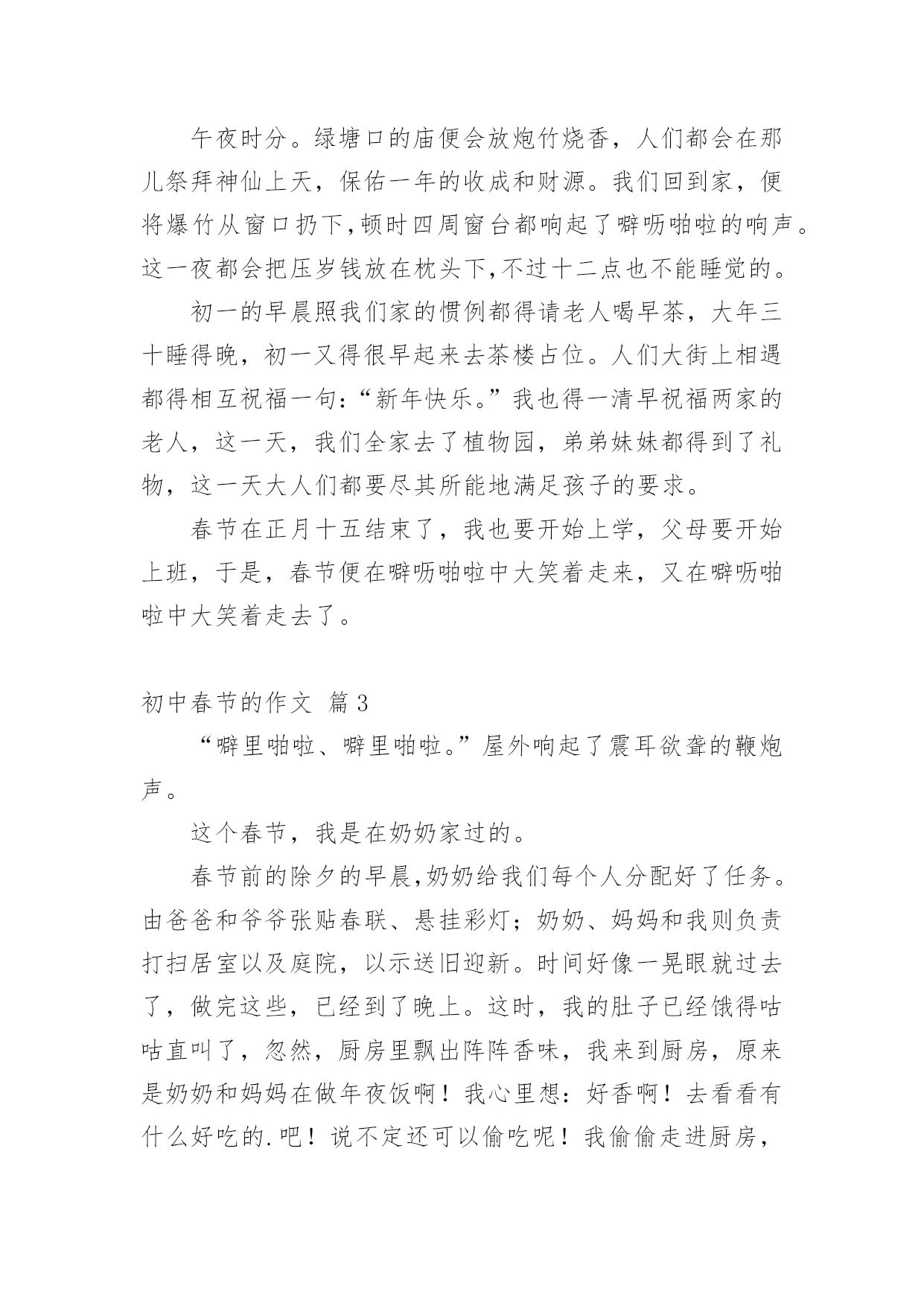 午夜时分。绿塘口的庙便会放炮竹烧香，人们都会在那儿祭拜神仙上天，保佑一年的收成和财源。我们回到家，便将爆竹从窗口扔下,顿时四周窗台都响起了噼呖啪啦的响声。这一夜都会把压岁钱放在枕头下,不过十二点也不能睡觉的。

初一的早晨照我们家的惯例都得请老人喝早茶，大年三十睡得晚，初一又得很早起来去茶楼占位。人们大街上相遇都得相互祝福一句:“新年快乐。”我也得一清早祝福两家的老人，这一天，我们全家去了植物园，弟弟妹妹都得到了礼物，这一天大人们都要尽其所能地满足孩子的要求。

春节在正月十五结束了，我也要开始上学，父母要开始上班，于是，春节便在噼呖啪啦中大笑着走来，又在噼呖啪啦中大笑着走去了。

初中春节的作文 篇3

“噼里啪啦、噼里啪啦。”屋外响起了震耳欲聋的鞭炮声。

这个春节，我是在奶奶家过的。

春节前的除夕的早晨,奶奶给我们每个人分配好了任务。由爸爸和爷爷张贴春联、悬挂彩灯；奶奶、妈妈和我则负责打扫居室以及庭院，以示送旧迎新。时间好像一晃眼就过去了，做完这些，已经到了晚上。这时，我的肚子已经饿得咕咕直叫了，忽然，厨房里飘出阵阵香味，我来到厨房，原来是奶奶和妈妈在做年夜饭啊！我心里想：好香啊！去看看有什么好吃的.吧！说不定还可以偷吃呢！我偷偷走进厨房，